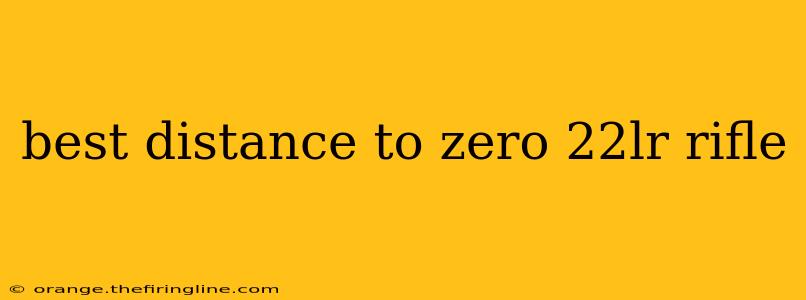 best distance to zero 22lr rifle

© orange.thefiringline.com